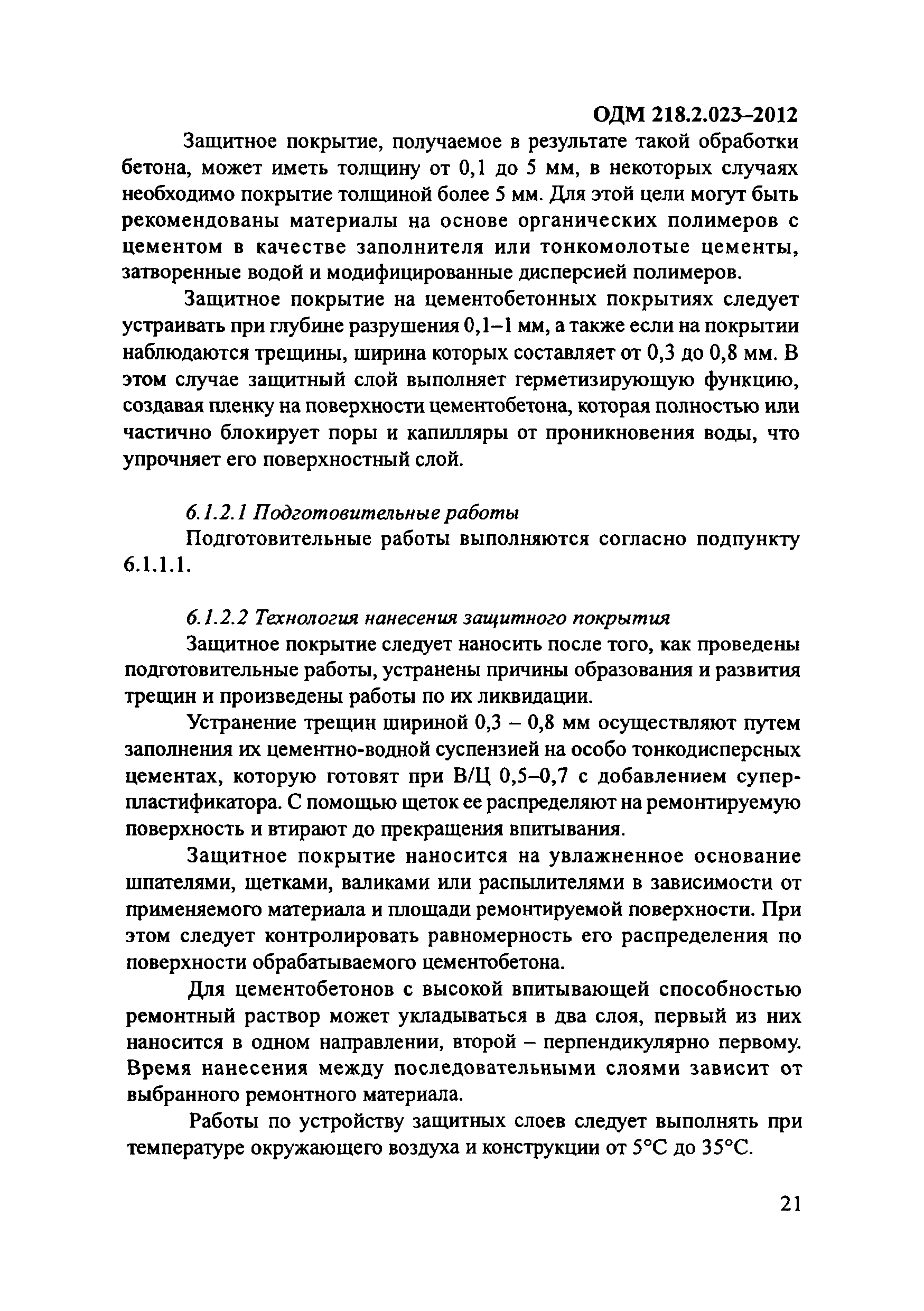 ОДМ 218.2.023–2012

Защитное покрытие, получаемое в результате такой обработки бетона, может иметь толщину от 0,1 до 5 мм, в некоторых случаях необходимо покрытие толщиной более 5 мм. Для этой цели могут быть рекомендованы материалы на основе органических полимеров с цементом в качестве заполнителя или тонкомолотые цементы, затворенные водой и модифицированные дисперсией полимеров.

Защитное покрытие на цементобетонных покрытиях следует устраивать при глубине разрушения 0,1–1 мм, а также если на покрытии наблюдаются трещины, ширина которых составляет от 0,3 до 0,8 мм. В этом случае защитный слой выполняет герметизирующую функцию, создавая пленку на поверхности цементобетона, которая полностью или частично блокирует поры и капилляры от проникновения воды, что упрочняет его поверхностный слой.

6.1.2.1 Подготовительные работы

Подготовительные работы выполняются согласно подпункту 6.1.1.1.

6.1.2.2 Технология нанесения защитного покрытия

Защитное покрытие следует наносить после того, как проведены подготовительные работы, устранены причины образования и развития трещин и произведены работы по их ликвидации.

Устранение трещин шириной 0,3 – 0,8 мм осуществляют путем заполнения их цементно-водной суспензией на особо тонкодисперсных цементах, которую готовят при В/Ц 0,5–0,7 с добавлением суперпластификатора. С помощью щеток ее распределяют на ремонтируемую поверхность и втирают до прекращения впитывания.

Защитное покрытие наносится на увлажненное основание шпателями, щетками, валиками или распылителями в зависимости от применяемого материала и площади ремонтируемой поверхности. При этом следует контролировать равномерность его распределения по поверхности обрабатываемого цементобетона.

Для цементобетонов с высокой впитывающей способностью ремонтный раствор может укладываться в два слоя, первый из них наносится в одном направлении, второй – перпендикулярно первому. Время нанесения между последовательными слоями зависит от выбранного ремонтного материала.

Работы по устройству защитных слоев следует выполнять при температуре окружающего воздуха и конструкции от 5°С до 35°С.

21